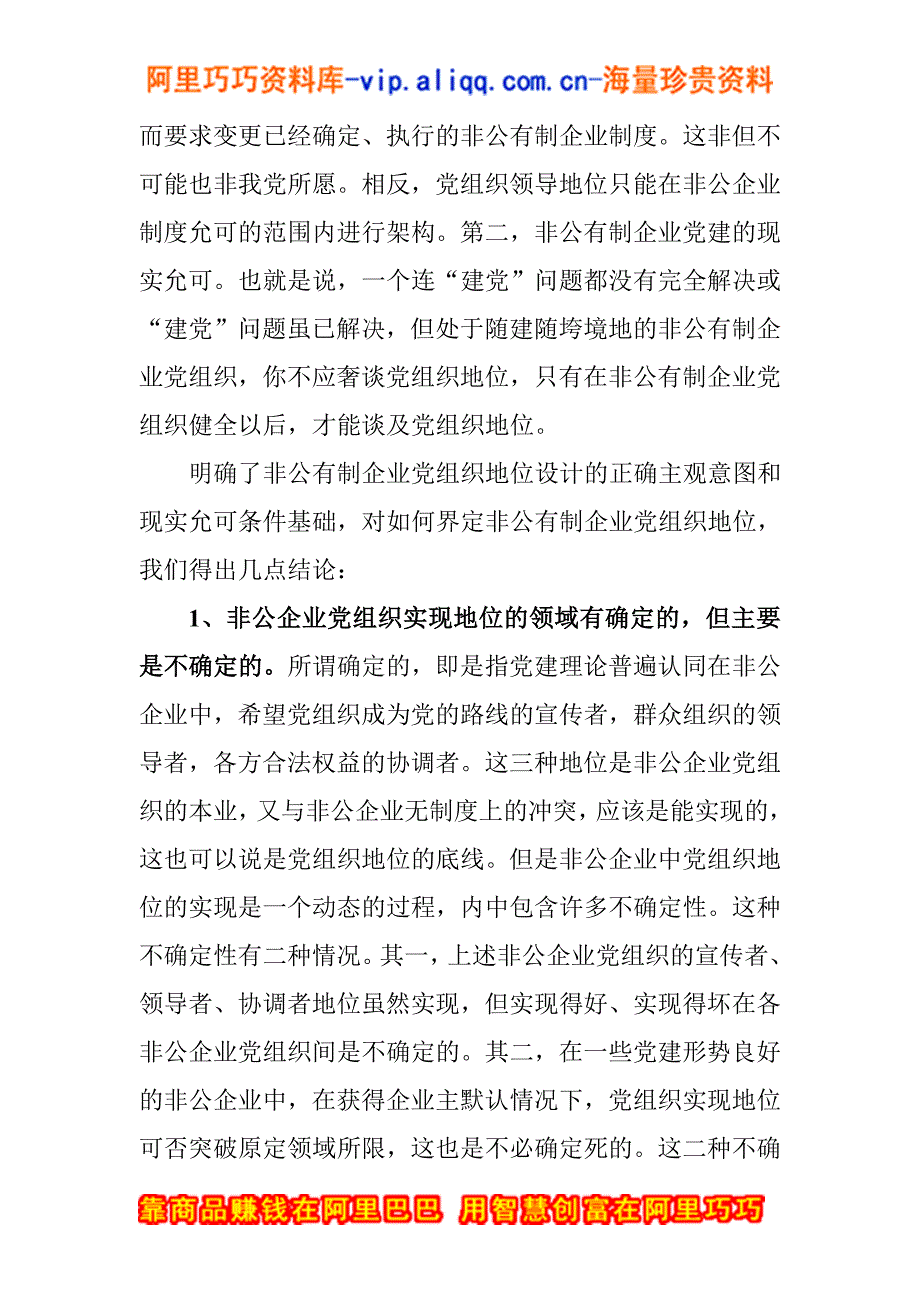 阿里巧巧资料库-vip.aliqq.com.cn-海量珍贵资料

而要求变更已经确定、执行的非公有制企业制度。这非但不可能也非我党所愿。相反，党组织领导地位只能在非公企业制度允可的范围内进行架构。第二，非公有制企业党建的现实允可。也就是说，一个连“建党”问题都没有完全解决或“建党”问题虽已解决，但处于随建随垮境地的非公有制企业党组织，你不应奢谈党组织地位，只有在非公有制企业党组织健全以后，才能谈及党组织地位。

明确了非公有制企业党组织地位设计的正确主观意图和现实允可条件基础，对如何界定非公有制企业党组织地位，我们得出几点结论：

1、非公企业党组织实现地位的领域有确定的，但主要是不确定的。所谓确定的，即是指党建理论普遍认同在非公企业中，希望党组织成为党的路线的宣传者，群众组织的领导者，各方合法权益的协调者。这三种地位是非公企业党组织的本业，又与非公企业无制度上的冲突，应该是能实现的，这也可以说是党组织地位的底线。但是非公企业中党组织地位的实现是一个动态的过程，内中包含许多不确定性。这种不确定性有二种情况。其一，上述非公企业党组织的宣传者、领导者、协调者地位虽然实现，但实现得好、实现得坏在各非公企业党组织间是不确定的。其二，在一些党建形势良好的非公企业中，在获得企业主默认情况下，党组织实现地位可否突破原定领域所限，这也是不必确定死的。这二种不确

靠商品赚钱在阿里巴巴 用智慧创富在阿里巧巧